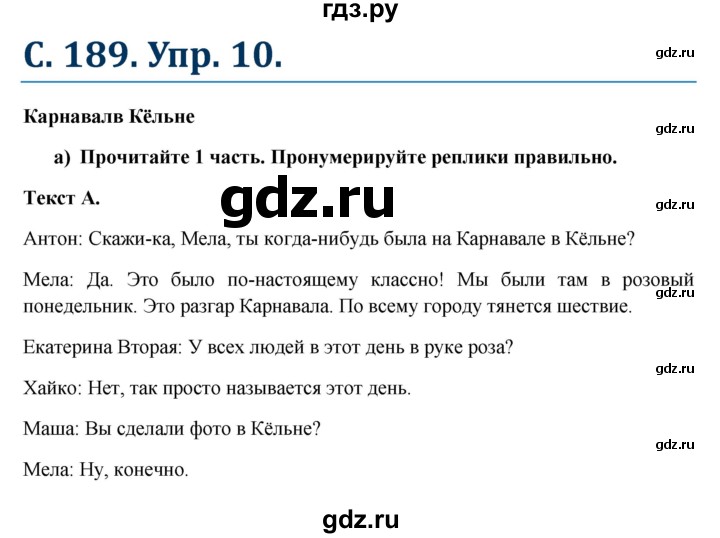 гдз.ру

С. 189. Упр. 10.

gdz.ru

Карнавалв Кёльне

gdz.ru

а) Прочитайте 1 часть. Пронумерируйте реплики правильно.

Текст А.

gdz.ru

gdz.ru

Антон: Скажи-ка, Мела, ты когда-нибудь была на Карнавале в Кёльне?

Мела: Да. Это было по-настоящему классно! Мы были там в розовый понедельник. Это разгар Карнавала. По всему городу тянется шествие.

gdz.ru

Екатерина Вторая: У всех людей в этот день в руке роза?

gdz.ru

Хайко: Нет, так просто называется этот день.

Маша: Вы сделали фото в Кёльне?

gdz.ru

Мела: Ну, конечно.

gdz.ru